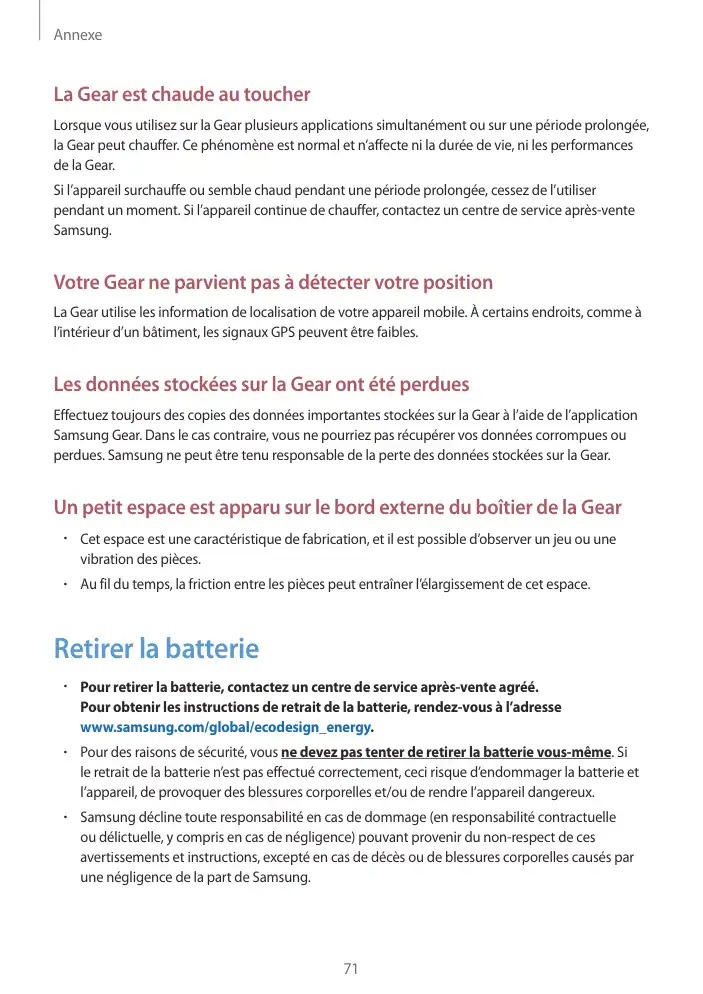 Annexe

La Gear est chaude au toucher

Lorsque vous utilisez sur la Gear plusieurs applications simultanément ou sur une période prolongée, la Gear peut chauffer. Ce phénomène est normal et n'affecte ni la durée de vie, ni les performances de la Gear.

Si l'appareil surchauffe ou semble chaud pendant une période prolongée, cessez de l'utiliser pendant un moment. Si l'appareil continue de chauffer, contactez un centre de service après-vente Samsung.

Votre Gear ne parvient pas à détecter votre position

La Gear utilise les information de localisation de votre appareil mobile. À certains endroits, comme à l'intérieur d'un bâtiment, les signaux GPS peuvent être faibles.

Les données stockées sur la Gear ont été perdues

Effectuez toujours des copies des données importantes stockées sur la Gear à l'aide de l'application Samsung Gear. Dans le cas contraire, vous ne pourriez pas récupérer vos données corrompues ou perdues. Samsung ne peut être tenu responsable de la perte des données stockées sur la Gear.

Un petit espace est apparu sur le bord externe du boîtier de la Gear

• Cet espace est une caractéristique de fabrication, et il est possible d'observer un jeu ou une vibration des pièces.
• Au fil du temps, la friction entre les pièces peut entraîner l'élargissement de cet espace.

Retirer la batterie

• Pour retirer la batterie, contactez un centre de service après-vente agréé. Pour obtenir les instructions de retrait de la batterie, rendez-vous à l'adresse www.samsung.com/global/ecodesign_energy.
• Pour des raisons de sécurité, vous ne devez pas tenter de retirer la batterie vous-même. Si le retrait de la batterie n'est pas effectué correctement, ceci risque d'endommager la batterie et l'appareil, de provoquer des blessures corporelles et/ou de rendre l'appareil dangereux.
• Samsung décline toute responsabilité en cas de dommage (en responsabilité contractuelle ou délictuelle, y compris en cas de négligence) pouvant provenir du non-respect de ces avertissements et instructions, excepté en cas de décès ou de blessures corporelles causés par une négligence de la part de Samsung.

71